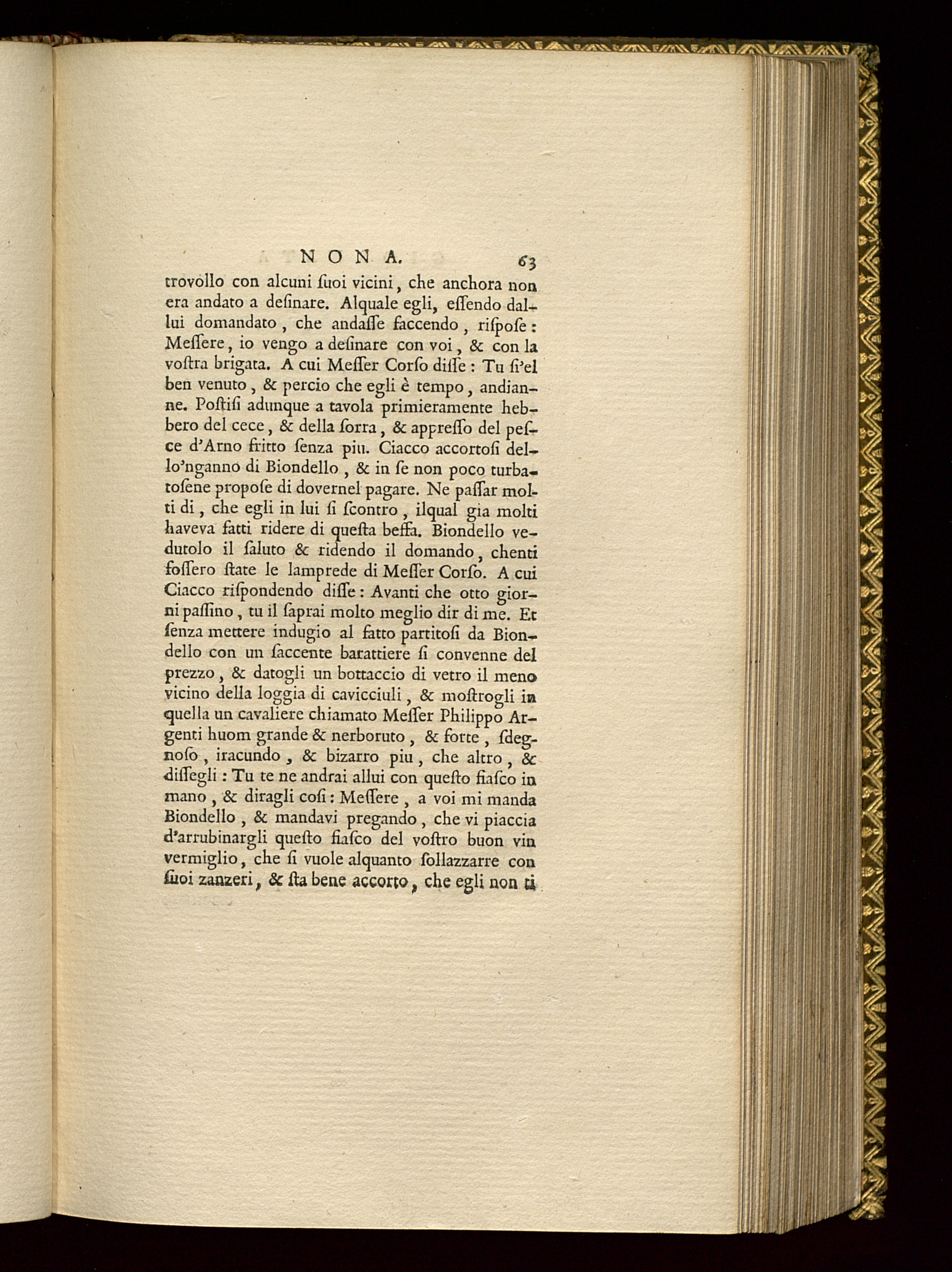 NONA. 63

trovollo con alcuni ſuoi vicini, che anchora non era andato a deſinare. Alquale egli, eſſendo dallui domandato, che andaſſe faccendo, riſpoſe: Meſſere, io vengo a deſinare con voi, & con la voſtra brigata. A cui Meſſer Corſo diſſe: Tu ſi'el ben venuto, & percio che egli è tempo, andianne. Poſtiſi adunque a tavola primieramente hebbero del cece, & della ſorra, & appreſſo del peſce d'Arno fritto ſenza piu. Ciacco accortoſi dello'nganno di Biondello, & in ſe non poco turbatoſene propoſe di dovernel pagare. Ne paſſar molti di, che egli in lui ſi ſcontro, ilqual gia molti haveva fatti ridere di queſta beffa. Biondello vedutolo il ſaluto & ridendo il domando, chenti foſſero ſtate le lamprede di Meſſer Corſo. A cui Ciacco riſpondendo diſſe: Avanti che otto giorni paſſino, tu il ſaprai molto meglio dir di me. Et ſenza mettere indugio al fatto partitoſi da Biondello con un ſaccente barattiere ſi convenne del prezzo, & datogli un bottaccio di vetro il meno vicino della loggia di cavicciuli, & moſtrogli in quella un cavaliere chiamato Meſſer Philippo Argenti huom grande & nerboruto, & forte, ſdegnoſo, iracundo, & bizarro piu, che altro, & diſſegli: Tu te ne andrai allui con queſto fiaſco in mano, & diragli coſi: Meſſere, a voi mi manda Biondello, & mandavi pregando, che vi piaccia d'arrubinargli queſto fiaſco del voſtro buon vin vermiglio, che ſi vuole alquanto ſollazzarre con ſuoi zanzeri, & ſta bene accorto, che egli non ti